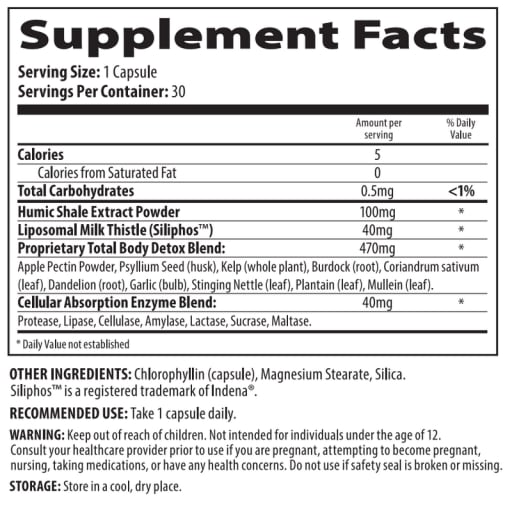 Supplement Facts

Serving Size: 1 Capsule
Servings Per Container: 30

|  | Amount per serving | % Daily Value |
|---|---|---|
| Calories | 5 |  |
| Calories from Saturated Fat | 0 |  |
| Total Carbohydrates | 0.5mg | <1% |
| Humic Shale Extract Powder | 100mg | * |
| Liposomal Milk Thistle (Siliphos™) | 40mg | * |
| Proprietary Total Body Detox Blend: | 470mg | * |
| Apple Pectin Powder, Psyllium Seed (husk), Kelp (whole plant), Burdock (root), Coriandrum sativum (leaf), Dandelion (root), Garlic (bulb), Stinging Nettle (leaf), Plantain (leaf), Mullein (leaf). |  |  |
| Cellular Absorption Enzyme Blend: | 40mg | * |
| Protease, Lipase, Cellulase, Amylase, Lactase, Sucrase, Maltase. |  |  |

* Daily Value not established

OTHER INGREDIENTS: Chlorophyllin (capsule), Magnesium Stearate, Silica.
Siliphos™ is a registered trademark of Indena®.

RECOMMENDED USE: Take 1 capsule daily.

WARNING: Keep out of reach of children. Not intended for individuals under the age of 12. Consult your healthcare provider prior to use if you are pregnant, attempting to become pregnant, nursing, taking medications, or have any health concerns. Do not use if safety seal is broken or missing.

STORAGE: Store in a cool, dry place.